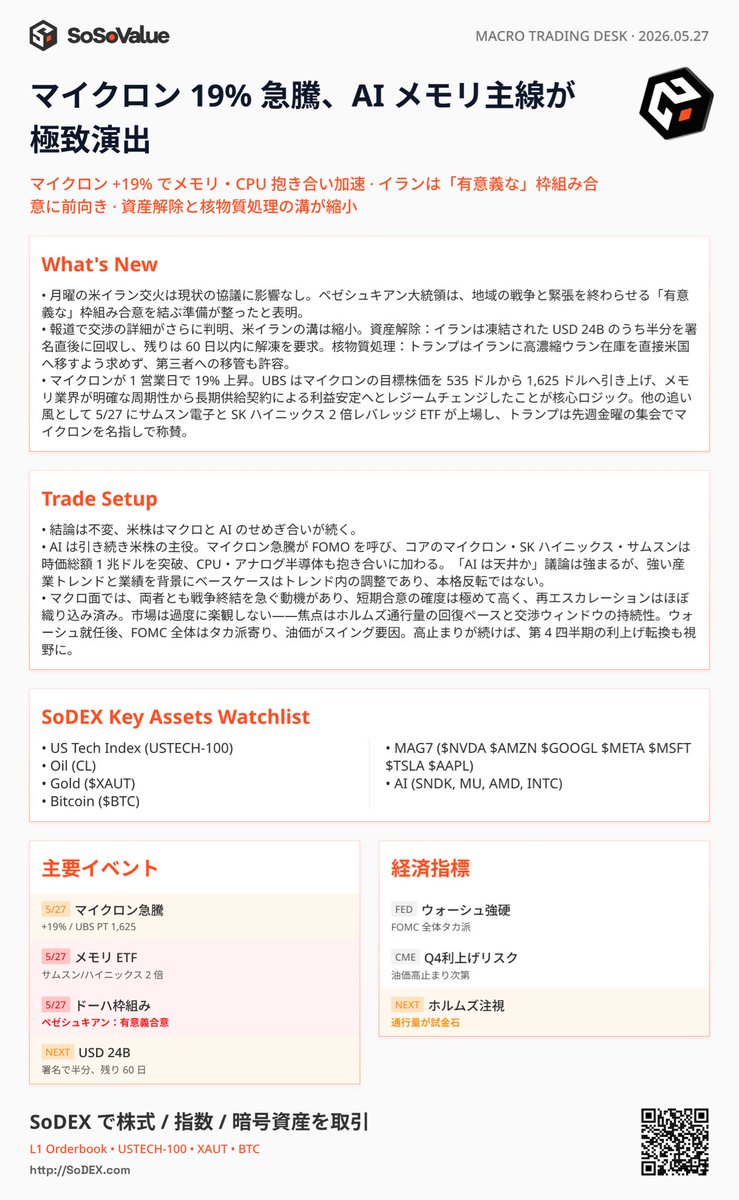 SoSoValue

MACRO TRADING DESK · 2026.05.27

マイクロン 19% 急騰、AI メモリ主線が極致演出

マイクロン +19% でメモリ・CPU 抱き合い加速 · イランは「有意義な」枠組み合意に前向き · 資産解除と核物質処理の溝が縮小

What's New

• 月曜の米イラン交火は現状の協議に影響なし。ペゼシュキアン大統領は、地域の戦争と緊張を終わらせる「有意義な」枠組み合意を結ぶ準備が整ったと表明。
• 報道で交渉の詳細がさらに判明、米イランの溝は縮小。資産解除：イランは凍結された USD 24B のうち半分を署名直後に回収し、残りは 60 日以内に解凍を要求。核物質処理：トランプはイランに高濃縮ウラン在庫を直接米国へ移すよう求めず、第三者への移管も許容。
• マイクロンが 1 営業日で 19% 上昇。UBS はマイクロンの目標株価を 535 ドルから 1,625 ドルへ引き上げ、メモリ業界が明確な周期性から長期供給契約による利益安定へとレジームチェンジしたことが核心ロジック。他の追い風として 5/27 にサムスン電子と SK ハイニックス 2 倍レバレッジ ETF が上場し、トランプは先週金曜の集会でマイクロンを名指しで称賛。

Trade Setup

• 結論は不変、米株はマクロと AI のせめぎ合いが続く。
• AI は引き続き米株の主役。マイクロン急騰が FOMO を呼び、コアのマイクロン・SK ハイニックス・サムスンは時価総額 1 兆ドルを突破、CPU・アナログ半導体も抱き合いに加わる。「AI は天井か」議論は強まるが、強い産業トレンドと業績を背景にベースケースはトレンド内の調整であり、本格反転ではない。
• マクロ面では、両者とも戦争終結を急ぐ動機があり、短期合意の確度は極めて高く、再エスカレーションはほぼ織り込み済み。市場は過度に楽観しない——焦点はホルムズ通行量の回復ペースと交渉ウィンドウの持続性。ウォーシュ就任後、FOMC 全体はタカ派寄り、油価がスイング要因。高止まりが続けば、第 4 四半期の利上げ転換も視野に。

SoDEX Key Assets Watchlist

• US Tech Index (USTECH-100)
• Oil (CL)
• Gold ($XAUT)
• Bitcoin ($BTC)

• MAG7 ($NVDA $AMZN $GOOGL $META $MSFT $TSLA $AAPL)
• AI (SNDK, MU, AMD, INTC)

主要イベント

5/27 マイクロン急騰
+19% / UBS PT 1,625

5/27 メモリ ETF
サムスン/ハイニックス 2 倍

5/27 ドーハ枠組み
ペゼシュキアン：有意義合意

NEXT USD 24B
署名で半分、残り 60 日

経済指標

FED ウォーシュ強硬
FOMC 全体タカ派

CME Q4利上げリスク
油価高止まり次第

NEXT ホルムズ注視
通行量が試金石

SoDEX で株式 / 指数 / 暗号資産を取引

L1 Orderbook • USTECH-100 • XAUT • BTC

http://SoDEX.com